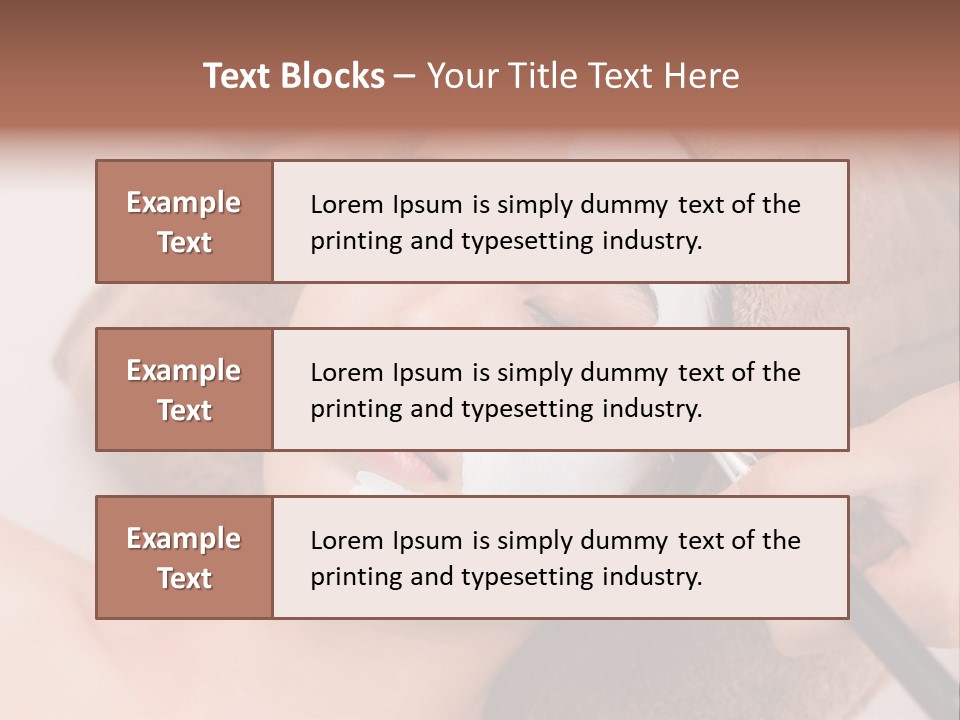 Text Blocks – Your Title Text Here

Example Text

Lorem Ipsum is simply dummy text of the printing and typesetting industry.

Example Text

Lorem Ipsum is simply dummy text of the printing and typesetting industry.

Example Text

Lorem Ipsum is simply dummy text of the printing and typesetting industry.